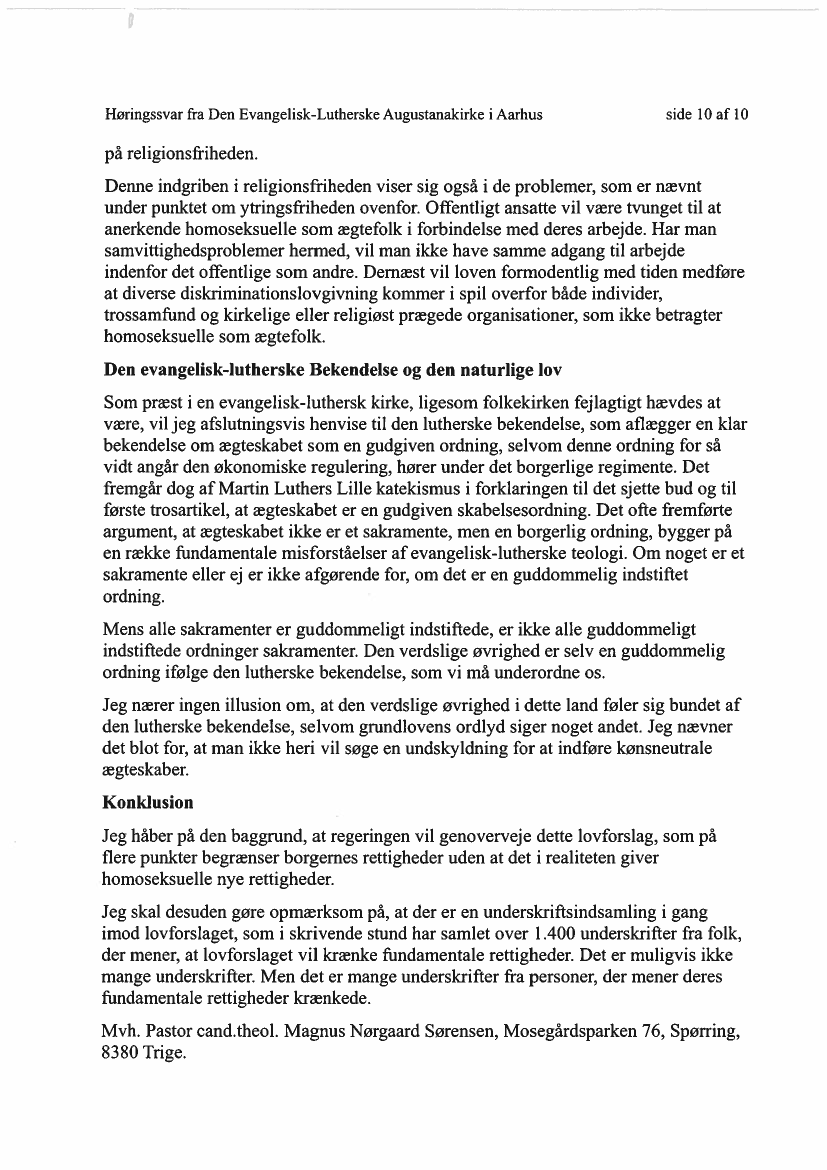 Høringssvar fra Den Evangelisk-Lutherske Augustanakirke i Aarhus side 10 af 10

på religionsfriheden.

Denne indgriben i religionsfriheden viser sig også i de problemer, som er nævnt under punktet om ytringsfriheden ovenfor. Offentligt ansatte vil være tvunget til at anerkende homoseksuelle som ægtefolk i forbindelse med deres arbejde. Har man samvittighedsproblemer hermed, vil man ikke have samme adgang til arbejde indenfor det offentlige som andre. Dernæst vil loven formodentlig med tiden medføre at diverse diskriminationslovgivning kommer i spil overfor både individer, trossamfund og kirkelige eller religiøst prægede organisationer, som ikke betragter homoseksuelle som ægtefolk.

Den evangelisk-lutherske Bekendelse og den naturlige lov

Som præst i en evangelisk-luthersk kirke, ligesom folkekirken fejlagtigt hævdes at være, vil jeg afslutningsvis henvise til den lutherske bekendelse, som aflægger en klar bekendelse om ægteskabet som en gudgiven ordning, selvom denne ordning for så vidt angår den økonomiske regulering, hører under det borgerlige regimente. Det fremgår dog af Martin Luthers Lille katekismus i forklaringen til det sjette bud og til første trosartikel, at ægteskabet er en gudgiven skabelsesordning. Det ofte fremførte argument, at ægteskabet ikke er et sakramente, men en borgerlig ordning, bygger på en række fundamentale misforståelser af evangelisk-lutherske teologi. Om noget er et sakramente eller ej er ikke afgørende for, om det er en guddommelig indstiftet ordning.

Mens alle sakramenter er guddommeligt indstiftede, er ikke alle guddommeligt indstiftede ordninger sakramenter. Den verdslige øvrighed er selv en guddommelig ordning ifølge den lutherske bekendelse, som vi må underordne os.

Jeg nærer ingen illusion om, at den verdslige øvrighed i dette land føler sig bundet af den lutherske bekendelse, selvom grundlovens ordlyd siger noget andet. Jeg nævner det blot for, at man ikke heri vil søge en undskyldning for at indføre kønsneutrale ægteskaber.

Konklusion

Jeg håber på den baggrund, at regeringen vil genoverveje dette lovforslag, som på flere punkter begrænser borgernes rettigheder uden at det i realiteten giver homoseksuelle nye rettigheder.

Jeg skal desuden gøre opmærksom på, at der er en underskriftsindsamling i gang imod lovforslaget, som i skrivende stund har samlet over 1.400 underskrifter fra folk, der mener, at lovforslaget vil krænke fundamentale rettigheder. Det er muligvis ikke mange underskrifter. Men det er mange underskrifter fra personer, der mener deres fundamentale rettigheder krænkede.

Mvh. Pastor cand.theol. Magnus Nørgaard Sørensen, Mosegårdsparken 76, Spørring, 8380 Trige.